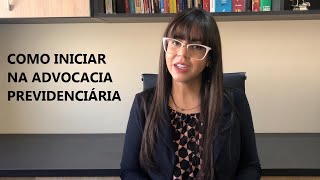 COMO INICIAR
NA ADVOCACIA
PREVIDENCIÁRIA